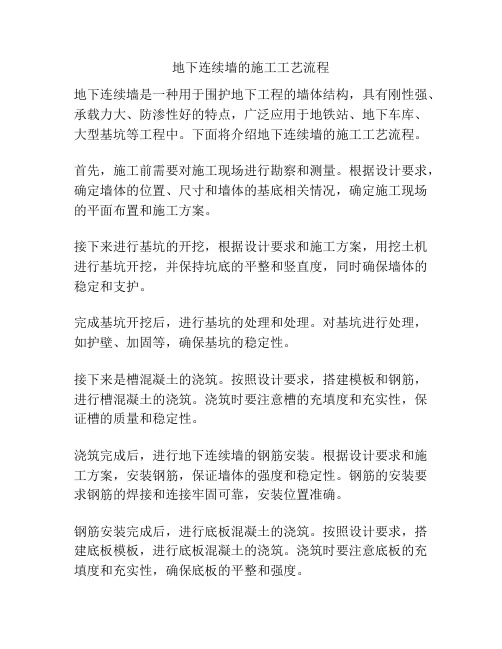 地下连续墙的施工工艺流程

地下连续墙是一种用于围护地下工程的墙体结构，具有刚性强、承载力大、防渗性好的特点，广泛应用于地铁站、地下车库、大型基坑等工程中。下面将介绍地下连续墙的施工工艺流程。

首先，施工前需要对施工现场进行勘察和测量。根据设计要求，确定墙体的位置、尺寸和墙体的基底相关情况，确定施工现场的平面布置和施工方案。

接下来进行基坑的开挖，根据设计要求和施工方案，用挖土机进行基坑开挖，并保持坑底的平整和竖直度，同时确保墙体的稳定和支护。

完成基坑开挖后，进行基坑的处理和处理。对基坑进行处理，如护壁、加固等，确保基坑的稳定性。

接下来是槽混凝土的浇筑。按照设计要求，搭建模板和钢筋，进行槽混凝土的浇筑。浇筑时要注意槽的充填度和充实性，保证槽的质量和稳定性。

浇筑完成后，进行地下连续墙的钢筋安装。根据设计要求和施工方案，安装钢筋，保证墙体的强度和稳定性。钢筋的安装要求钢筋的焊接和连接牢固可靠，安装位置准确。

钢筋安装完成后，进行底板混凝土的浇筑。按照设计要求，搭建底板模板，进行底板混凝土的浇筑。浇筑时要注意底板的充填度和充实性，确保底板的平整和强度。